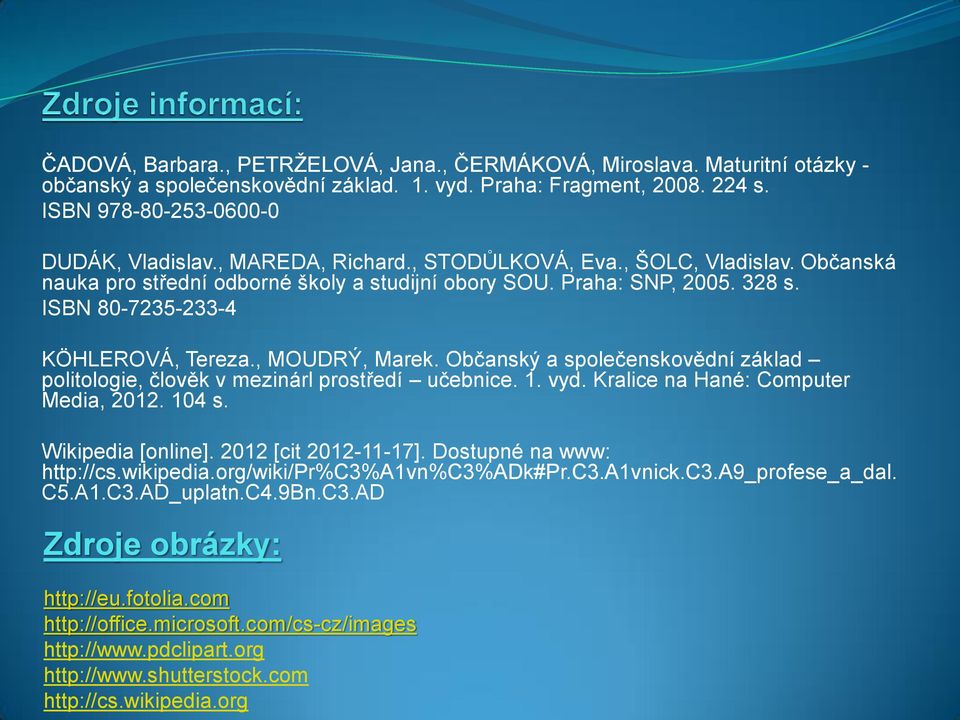 Zdroje informací:

ČADOVÁ, Barbara., PETRŽELOVÁ, Jana., ČERMÁKOVÁ, Miroslava. Maturitní otázky - občanský a společenskovědní základ. 1. vyd. Praha: Fragment, 2008. 224 s.
ISBN 978-80-253-0600-0

DUDÁK, Vladislav., MAREDA, Richard., STODŮLKOVÁ, Eva., ŠOLC, Vladislav. Občanská nauka pro střední odborné školy a studijní obory SOU. Praha: SNP, 2005. 328 s.
ISBN 80-7235-233-4

KÖHLEROVÁ, Tereza., MOUDRÝ, Marek. Občanský a společenskovědní základ – politologie, člověk v mezinárl prostředí – učebnice. 1. vyd. Kralice na Hané: Computer Media, 2012. 104 s.

Wikipedia [online]. 2012 [cit 2012-11-17]. Dostupné na www: http://cs.wikipedia.org/wiki/Pr%C3%A1vn%C3%ADk#Pr.C3.A1vnick.C3.A9_profese_a_dal.C5.A1.C3.AD_uplatn.C4.9Bn.C3.AD

Zdroje obrázky:

http://eu.fotolia.com
http://office.microsoft.com/cs-cz/images
http://www.pdclipart.org
http://www.shutterstock.com
http://cs.wikipedia.org